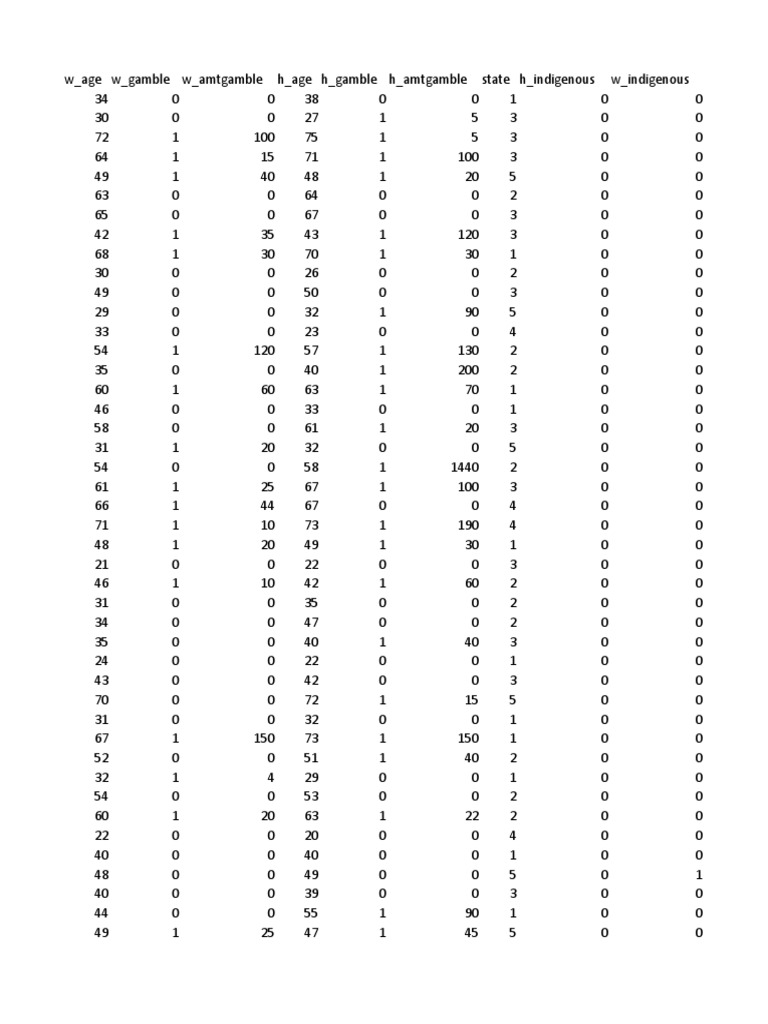 | w_age | w_gamble | w_amtgamble | h_age | h_gamble | h_amtgamble | state | h_indigenous | w_indigenous |
|---|---|---|---|---|---|---|---|---|
| 34 | 0 | 0 | 38 | 0 | 0 | 1 | 0 | 0 |
| 30 | 0 | 0 | 27 | 1 | 5 | 3 | 0 | 0 |
| 72 | 1 | 100 | 75 | 1 | 5 | 3 | 0 | 0 |
| 64 | 1 | 15 | 71 | 1 | 100 | 3 | 0 | 0 |
| 49 | 1 | 40 | 48 | 1 | 20 | 5 | 0 | 0 |
| 63 | 0 | 0 | 64 | 0 | 0 | 2 | 0 | 0 |
| 65 | 0 | 0 | 67 | 0 | 0 | 3 | 0 | 0 |
| 42 | 1 | 35 | 43 | 1 | 120 | 3 | 0 | 0 |
| 68 | 1 | 30 | 70 | 1 | 30 | 1 | 0 | 0 |
| 30 | 0 | 0 | 26 | 0 | 0 | 2 | 0 | 0 |
| 49 | 0 | 0 | 50 | 0 | 0 | 3 | 0 | 0 |
| 29 | 0 | 0 | 32 | 1 | 90 | 5 | 0 | 0 |
| 33 | 0 | 0 | 23 | 0 | 0 | 4 | 0 | 0 |
| 54 | 1 | 120 | 57 | 1 | 130 | 2 | 0 | 0 |
| 35 | 0 | 0 | 40 | 1 | 200 | 2 | 0 | 0 |
| 60 | 1 | 60 | 63 | 1 | 70 | 1 | 0 | 0 |
| 46 | 0 | 0 | 33 | 0 | 0 | 1 | 0 | 0 |
| 58 | 0 | 0 | 61 | 1 | 20 | 3 | 0 | 0 |
| 31 | 1 | 20 | 32 | 0 | 0 | 5 | 0 | 0 |
| 54 | 0 | 0 | 58 | 1 | 1440 | 2 | 0 | 0 |
| 61 | 1 | 25 | 67 | 1 | 100 | 3 | 0 | 0 |
| 66 | 1 | 44 | 67 | 0 | 0 | 4 | 0 | 0 |
| 71 | 1 | 10 | 73 | 1 | 190 | 4 | 0 | 0 |
| 48 | 1 | 20 | 49 | 1 | 30 | 1 | 0 | 0 |
| 21 | 0 | 0 | 22 | 0 | 0 | 3 | 0 | 0 |
| 46 | 1 | 10 | 42 | 1 | 60 | 2 | 0 | 0 |
| 31 | 0 | 0 | 35 | 0 | 0 | 2 | 0 | 0 |
| 34 | 0 | 0 | 47 | 0 | 0 | 2 | 0 | 0 |
| 35 | 0 | 0 | 40 | 1 | 40 | 3 | 0 | 0 |
| 24 | 0 | 0 | 22 | 0 | 0 | 1 | 0 | 0 |
| 43 | 0 | 0 | 42 | 0 | 0 | 3 | 0 | 0 |
| 70 | 0 | 0 | 72 | 1 | 15 | 5 | 0 | 0 |
| 31 | 0 | 0 | 32 | 0 | 0 | 1 | 0 | 0 |
| 67 | 1 | 150 | 73 | 1 | 150 | 1 | 0 | 0 |
| 52 | 0 | 0 | 51 | 1 | 40 | 2 | 0 | 0 |
| 32 | 1 | 4 | 29 | 0 | 0 | 1 | 0 | 0 |
| 54 | 0 | 0 | 53 | 0 | 0 | 2 | 0 | 0 |
| 60 | 1 | 20 | 63 | 1 | 22 | 2 | 0 | 0 |
| 22 | 0 | 0 | 20 | 0 | 0 | 4 | 0 | 0 |
| 40 | 0 | 0 | 40 | 0 | 0 | 1 | 0 | 0 |
| 48 | 0 | 0 | 49 | 0 | 0 | 5 | 0 | 1 |
| 40 | 0 | 0 | 39 | 0 | 0 | 3 | 0 | 0 |
| 44 | 0 | 0 | 55 | 1 | 90 | 1 | 0 | 0 |
| 49 | 1 | 25 | 47 | 1 | 45 | 5 | 0 | 0 |